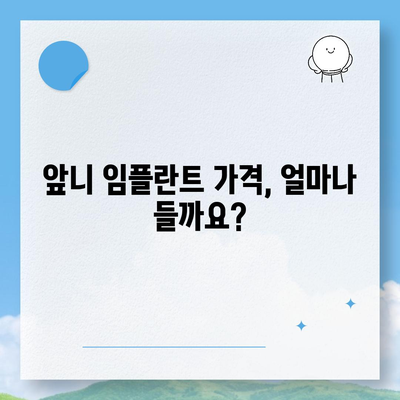 앞니 임플란트 가격, 얼마나 들까요?